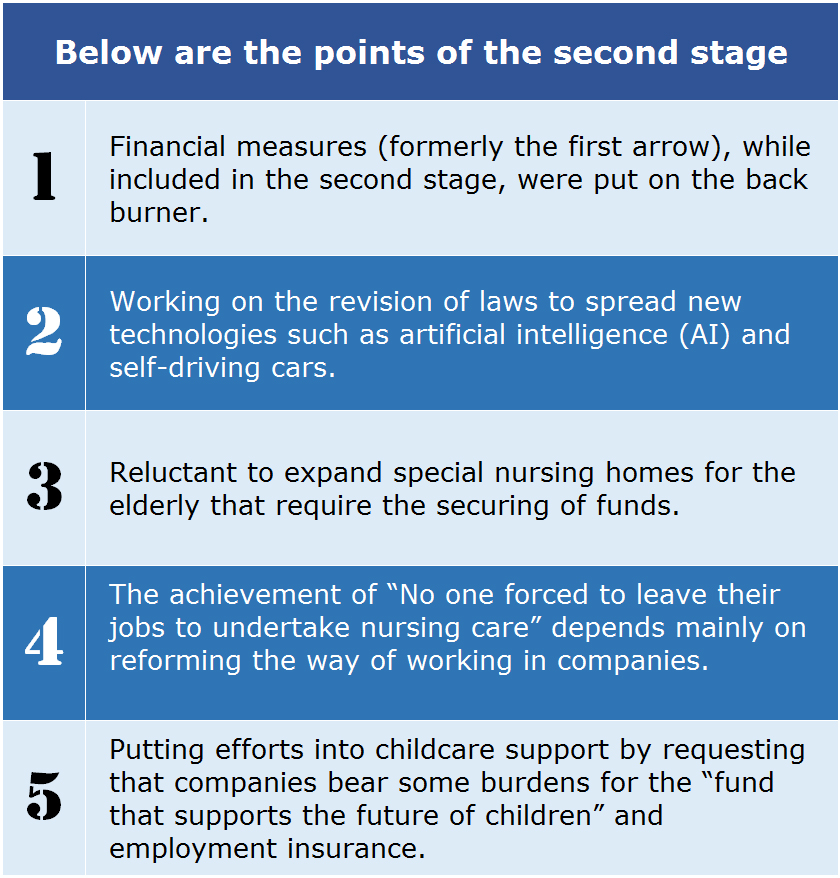 | Below are the points of the second stage | |
|---|---|
| 1 | Financial measures (formerly the first arrow), while included in the second stage, were put on the back burner. |
| 2 | Working on the revision of laws to spread new technologies such as artificial intelligence (AI) and self-driving cars. |
| 3 | Reluctant to expand special nursing homes for the elderly that require the securing of funds. |
| 4 | The achievement of “No one forced to leave their jobs to undertake nursing care” depends mainly on reforming the way of working in companies. |
| 5 | Putting efforts into childcare support by requesting that companies bear some burdens for the “fund that supports the future of children” and employment insurance. |